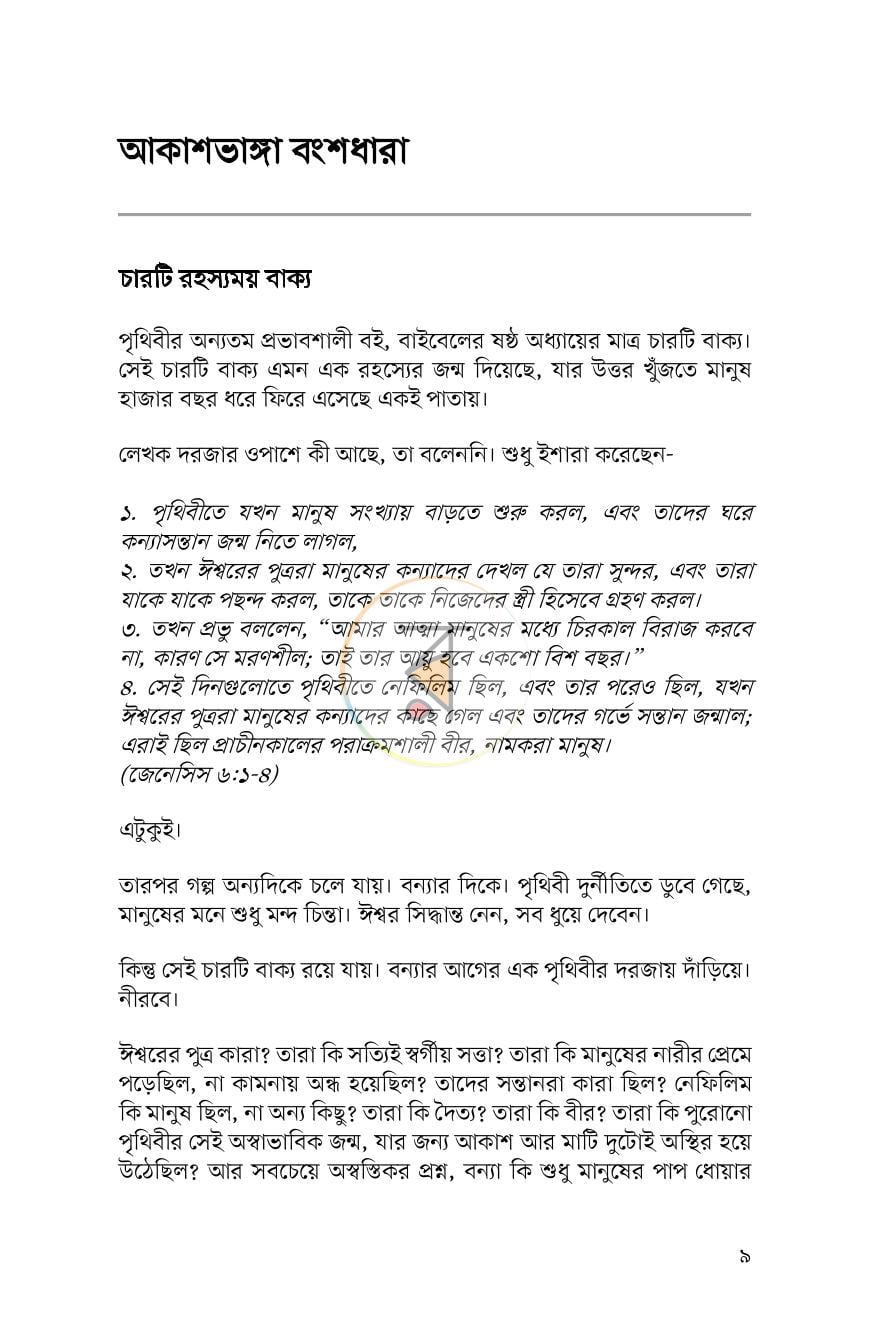 আকাশভাঙ্গা বংশধারা

চারটি রহস্যময় বাক্য

পৃথিবীর অন্যতম প্রভাবশালী বই, বাইবেলের ষষ্ঠ অধ্যায়ের মাত্র চারটি বাক্য। সেই চারটি বাক্য এমন এক রহস্যের জন্ম দিয়েছে, যার উত্তর খুঁজতে মানুষ হাজার বছর ধরে ফিরে এসেছে একই পাতায়।

লেখক দরজার ওপাশে কী আছে, তা বলেননি। শুধু ইশারা করেছেন-

১. পৃথিবীতে যখন মানুষ সংখ্যায় বাড়তে শুরু করল, এবং তাদের ঘরে কন্যাসন্তান জন্ম নিতে লাগল,
২. তখন ঈশ্বরের পুত্ররা মানুষের কন্যাদের দেখল যে তারা সুন্দর, এবং তারা যাকে যাকে পছন্দ করল, তাকে তাকে নিজেদের স্ত্রী হিসেবে গ্রহণ করল।
৩. তখন প্রভু বললেন, "আমার আত্মা মানুষের মধ্যে চিরকাল বিরাজ করবে না, কারণ সে মরণশীল; তাই তার আয়ু হবে একশো বিশ বছর।"
৪. সেই দিনগুলোতে পৃথিবীতে নেফিলিম ছিল, এবং তার পরেও ছিল, যখন ঈশ্বরের পুত্ররা মানুষের কন্যাদের কাছে গেল এবং তাদের গর্ভে সন্তান জন্মাল; এরাই ছিল প্রাচীনকালের পরাক্রমশালী বীর, নামকরা মানুষ।
(জেনেসিস ৬:১-৪)

এটুকুই।

তারপর গল্প অন্যদিকে চলে যায়। বন্যার দিকে। পৃথিবী দুর্নীতিতে ডুবে গেছে, মানুষের মনে শুধু মন্দ চিন্তা। ঈশ্বর সিদ্ধান্ত নেন, সব ধুয়ে দেবেন।

কিন্তু সেই চারটি বাক্য রয়ে যায়। বন্যার আগের এক পৃথিবীর দরজায় দাঁড়িয়ে। নীরবে।

ঈশ্বরের পুত্র কারা? তারা কি সত্যিই স্বর্গীয় সত্তা? তারা কি মানুষের নারীর প্রেমে পড়েছিল, না কামনায় অন্ধ হয়েছিল? তাদের সন্তানরা কারা ছিল? নেফিলিম কি মানুষ ছিল, না অন্য কিছু? তারা কি দৈত্য? তারা কি বীর? তারা কি পুরোনো পৃথিবীর সেই অস্বাভাবিক জন্ম, যার জন্য আকাশ আর মাটি দুটোই অস্থির হয়ে উঠেছিল? আর সবচেয়ে অস্বস্তিকর প্রশ্ন, বন্যা কি শুধু মানুষের পাপ ধোয়ার

৯